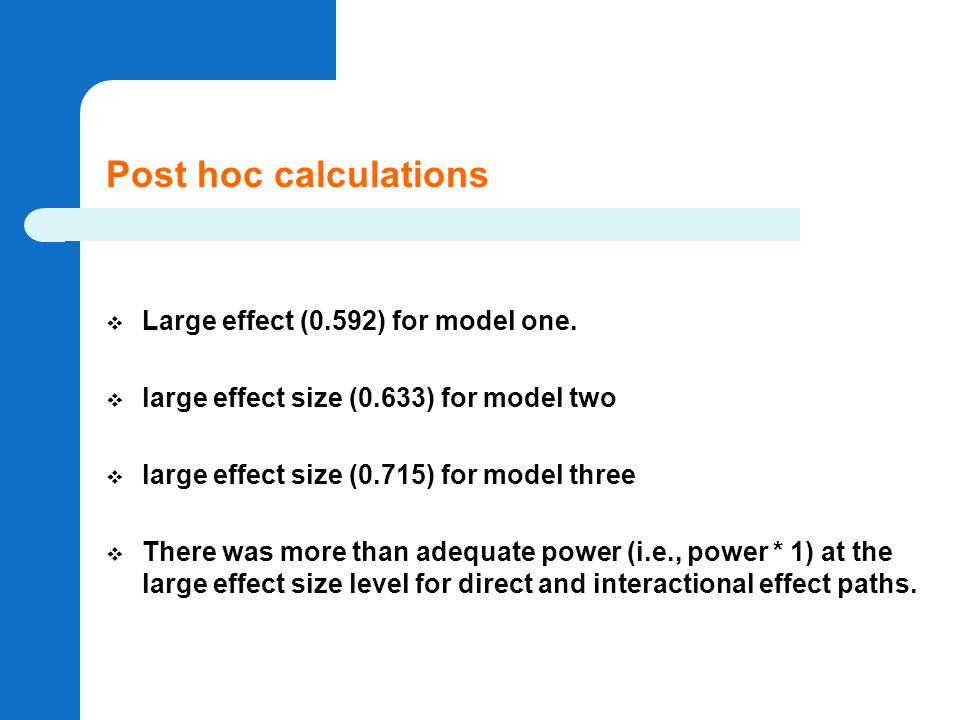 Post hoc calculations

❖ Large effect (0.592) for model one.

❖ large effect size (0.633) for model two

❖ large effect size (0.715) for model three

❖ There was more than adequate power (i.e., power * 1) at the large effect size level for direct and interactional effect paths.